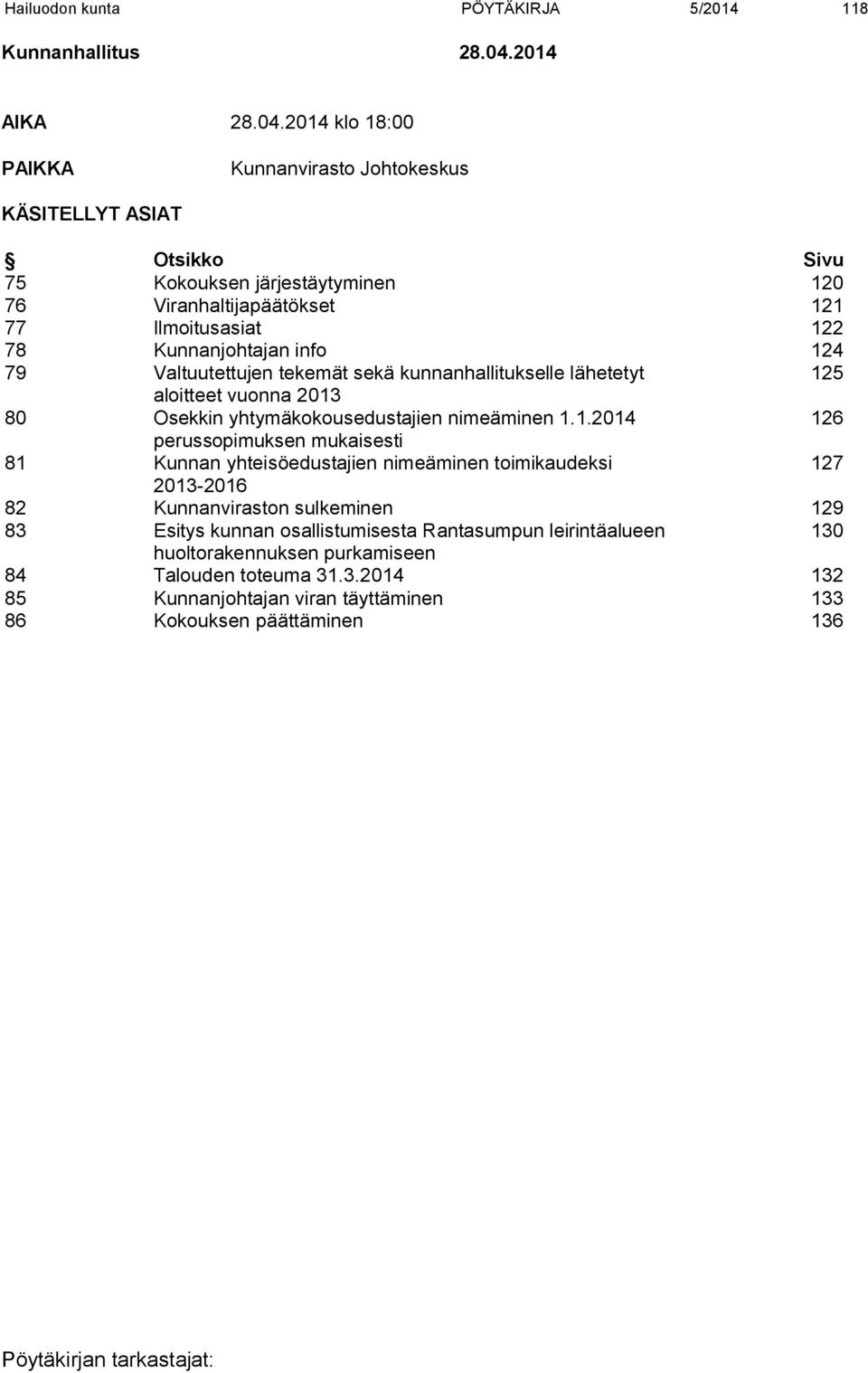 Hailuodon kunta PÖYTÄKIRJA 5/2014 118

Kunnanhallitus 28.04.2014

AIKA 28.04.2014 klo 18:00

PAIKKA Kunnanvirasto Johtokeskus

KÄSITELLYT ASIAT

| § | Otsikko | Sivu |
|---|---|---|
| 75 | Kokouksen järjestäytyminen | 120 |
| 76 | Viranhaltijapäätökset | 121 |
| 77 | Ilmoitusasiat | 122 |
| 78 | Kunnanjohtajan info | 124 |
| 79 | Valtuutettujen tekemät sekä kunnanhallitukselle lähetetyt aloitteet vuonna 2013 | 125 |
| 80 | Osekkin yhtymäkokousedustajien nimeäminen 1.1.2014 perussopimuksen mukaisesti | 126 |
| 81 | Kunnan yhteisöedustajien nimeäminen toimikaudeksi 2013-2016 | 127 |
| 82 | Kunnanviraston sulkeminen | 129 |
| 83 | Esitys kunnan osallistumisesta Rantasumpun leirintäalueen huoltorakennuksen purkamiseen | 130 |
| 84 | Talouden toteuma 31.3.2014 | 132 |
| 85 | Kunnanjohtajan viran täyttäminen | 133 |
| 86 | Kokouksen päättäminen | 136 |

Pöytäkirjan tarkastajat: